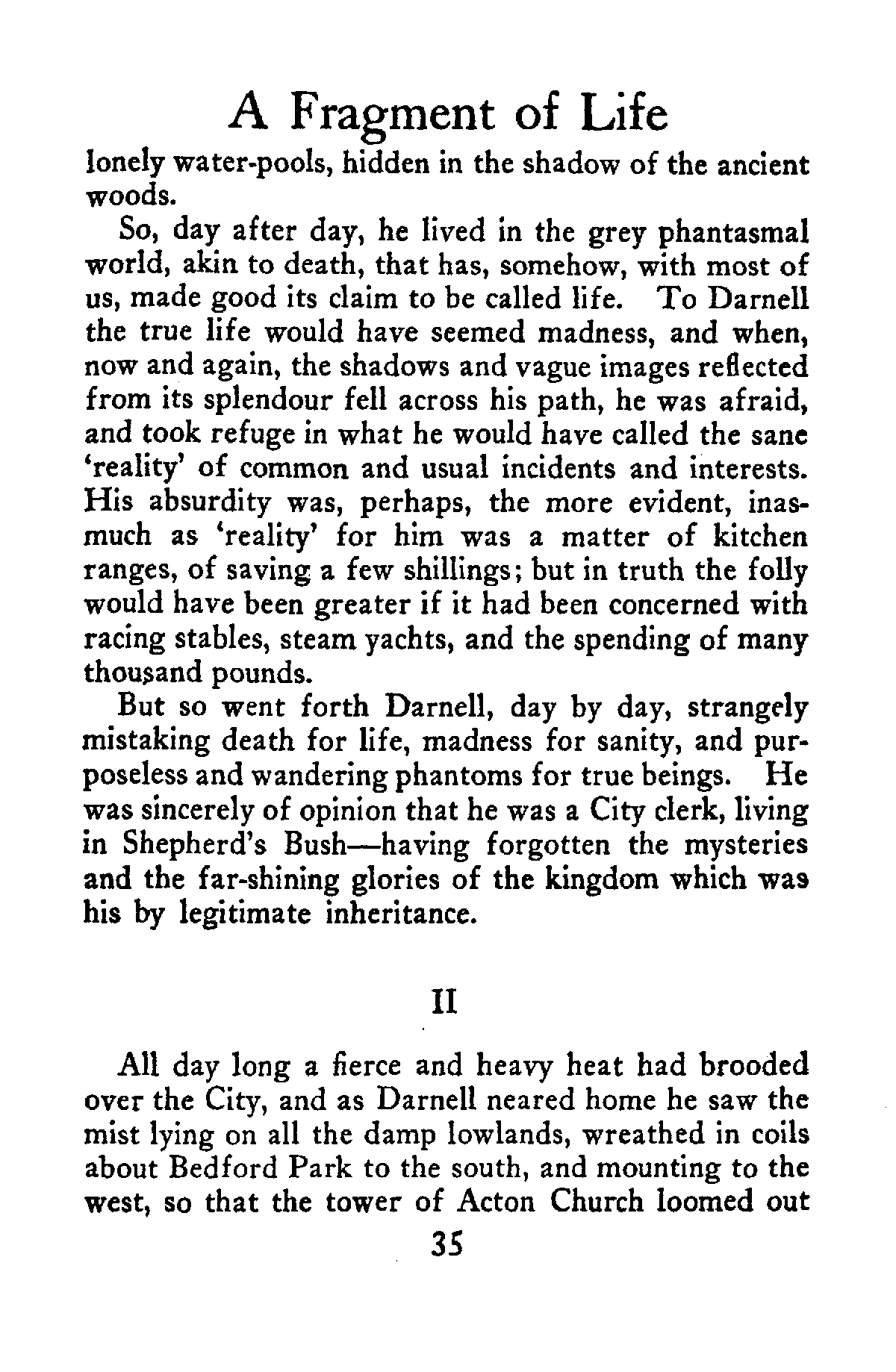 A Fragment of Life

lonely water-pools, hidden in the shadow of the ancient woods.

So, day after day, he lived in the grey phantasmal world, akin to death, that has, somehow, with most of us, made good its claim to be called life. To Darnell the true life would have seemed madness, and when, now and again, the shadows and vague images reflected from its splendour fell across his path, he was afraid, and took refuge in what he would have called the sane 'reality' of common and usual incidents and interests. His absurdity was, perhaps, the more evident, inasmuch as 'reality' for him was a matter of kitchen ranges, of saving a few shillings; but in truth the folly would have been greater if it had been concerned with racing stables, steam yachts, and the spending of many thousand pounds.

But so went forth Darnell, day by day, strangely mistaking death for life, madness for sanity, and purposeless and wandering phantoms for true beings. He was sincerely of opinion that he was a City clerk, living in Shepherd's Bush—having forgotten the mysteries and the far-shining glories of the kingdom which was his by legitimate inheritance.

II

All day long a fierce and heavy heat had brooded over the City, and as Darnell neared home he saw the mist lying on all the damp lowlands, wreathed in coils about Bedford Park to the south, and mounting to the west, so that the tower of Acton Church loomed out

35